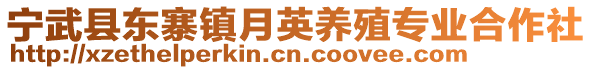 宁武县东寨镇月英养殖专业合作社
http://xzethelperkin.cn.coovee.com